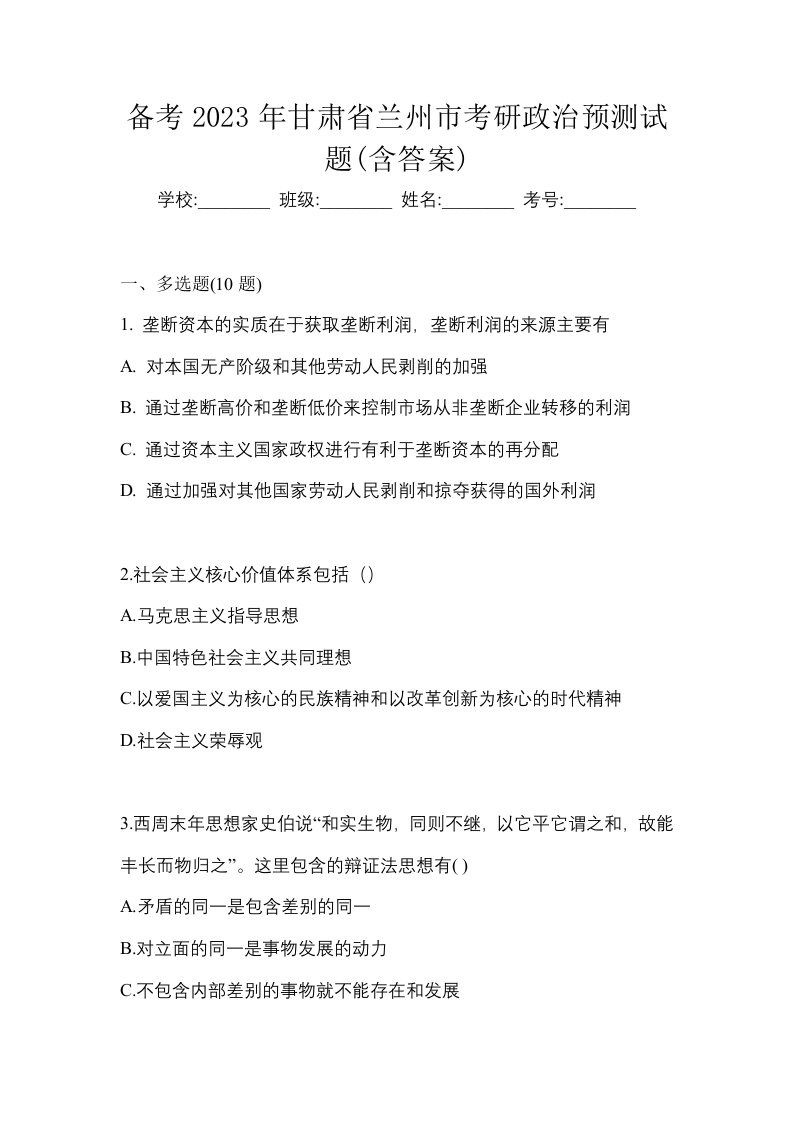 备考 2023 年甘肃省兰州市考研政治预测试题(含答案)

学校:________ 班级:________ 姓名:________ 考号:________

一、多选题(10 题)

1. 垄断资本的实质在于获取垄断利润，垄断利润的来源主要有

A. 对本国无产阶级和其他劳动人民剥削的加强

B. 通过垄断高价和垄断低价来控制市场从非垄断企业转移的利润

C. 通过资本主义国家政权进行有利于垄断资本的再分配

D. 通过加强对其他国家劳动人民剥削和掠夺获得的国外利润

2.社会主义核心价值体系包括（）

A.马克思主义指导思想

B.中国特色社会主义共同理想

C.以爱国主义为核心的民族精神和以改革创新为核心的时代精神

D.社会主义荣辱观

3.西周末年思想家史伯说“和实生物，同则不继，以它平它谓之和，故能丰长而物归之”。这里包含的辩证法思想有( )

A.矛盾的同一是包含差别的同一

B.对立面的同一是事物发展的动力

C.不包含内部差别的事物就不能存在和发展